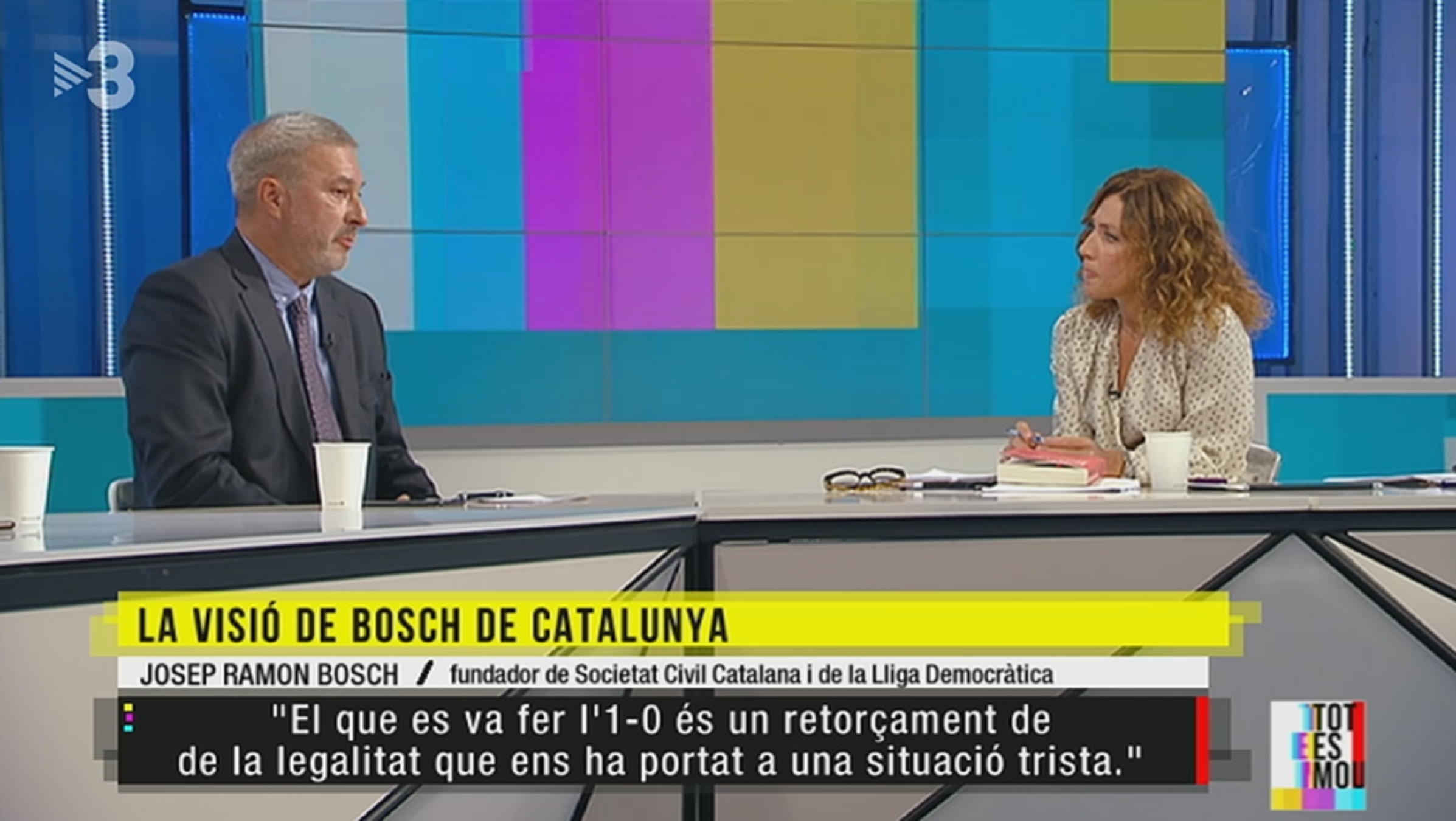 3

LA VISIÓ DE BOSCH DE CATALUNYA

JOSEP RAMON BOSCH / fundador de Societat Civil Catalana i de la Lliga Democràtica

"El que es va fer l'1-0 és un retorçament de de la legalitat que ens ha portat a una situació trista."

TOT ES MOU